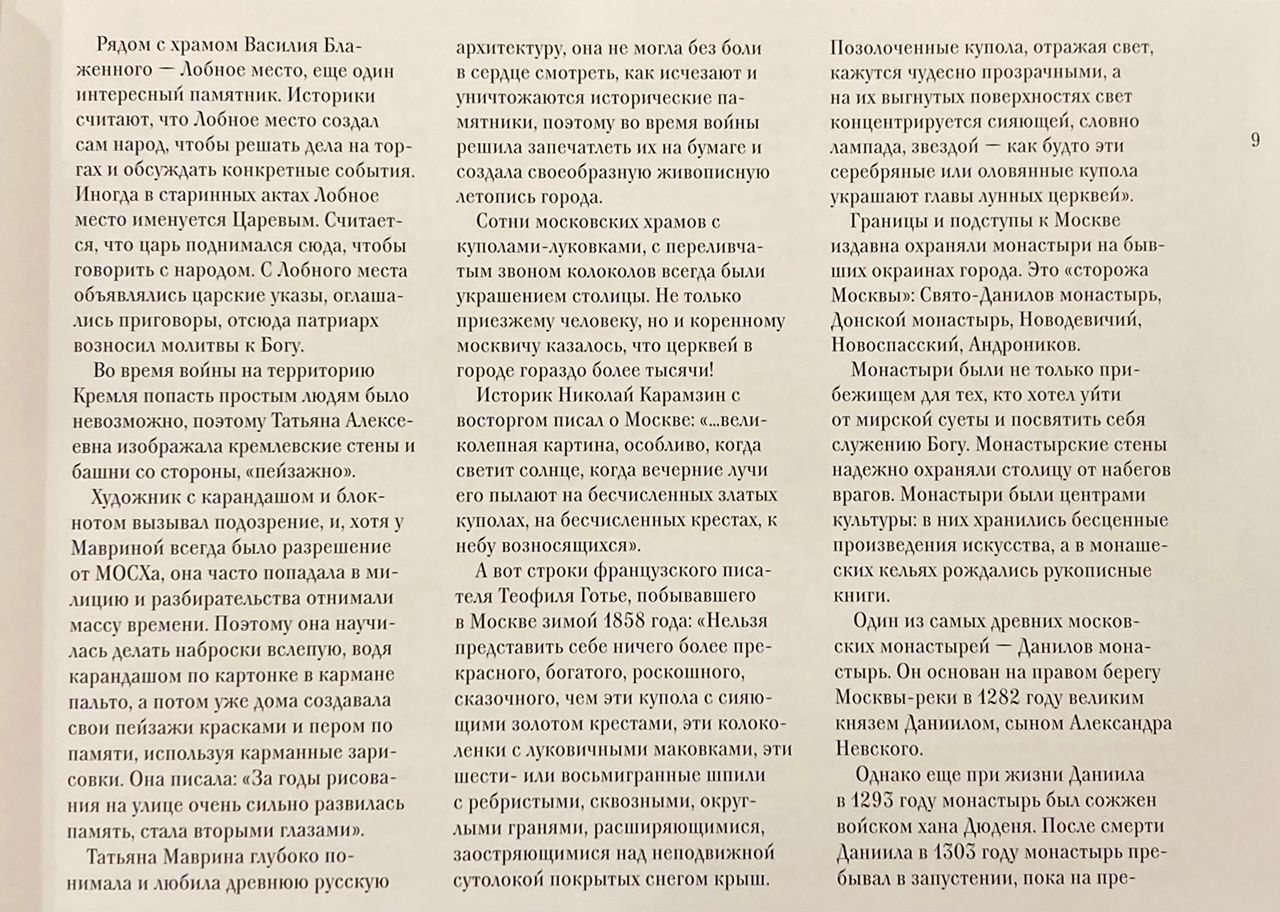 Рядом с храмом Василия Блаженного — Лобное место, еще один интересный памятник. Историки считают, что Лобное место создал сам народ, чтобы решать дела на торгах и обсуждать конкретные события. Иногда в старинных актах Лобное место именуется Царевым. Считается, что царь поднимался сюда, чтобы говорить с народом. С Лобного места объявлялись царские указы, оглашались приговоры, отсюда патриарх возносил молитвы к Богу.

Во время войны на территорию Кремля попасть простым людям было невозможно, поэтому Татьяна Алексеевна изображала кремлевские стены и башни со стороны, «пейзажно».

Художник с карандашом и блокнотом вызывал подозрение, и, хотя у Мавриной всегда было разрешение от МОСХа, она часто попадала в милицию и разбирательства отнимали массу времени. Поэтому она научилась делать наброски вслепую, водя карандашом по картонке в кармане пальто, а потом уже дома создавала свои пейзажи красками и пером по памяти, используя карманные зарисовки. Она писала: «За годы рисования на улице очень сильно развилась память, стала вторыми глазами».

Татьяна Маврина глубоко понимала и любила древнюю русскую архитектуру, она не могла без боли в сердце смотреть, как исчезают и уничтожаются исторические памятники, поэтому во время войны решила запечатлеть их на бумаге и создала своеобразную живописную летопись города.

Сотни московских храмов с куполами-луковками, с переливчатым звоном колоколов всегда были украшением столицы. Не только приезжему человеку, но и коренному москвичу казалось, что церквей в городе гораздо более тысячи!

Историк Николай Карамзин с восторгом писал о Москве: «...великолепная картина, особливо, когда светит солнце, когда вечерние лучи его пылают на бесчисленных златых куполах, на бесчисленных крестах, к небу возносящихся».

А вот строки французского писателя Теофиля Готье, побывавшего в Москве зимой 1858 года: «Нельзя представить себе ничего более прекрасного, богатого, роскошного, сказочного, чем эти купола с сияющими золотом крестами, эти колоколенки с луковичными маковками, эти шести- или восьмигранные шпили с ребристыми, сквозными, округлыми гранями, расширяющимися, заостряющимися над неподвижной сутолокой покрытых снегом крыш. Позолоченные купола, отражая свет, кажутся чудесно прозрачными, а на их выгнутых поверхностях свет концентрируется сияющей, словно лампада, звездой — как будто эти серебряные или оловянные купола украшают главы лунных церквей».

Границы и подступы к Москве издавна охраняли монастыри на бывших окраинах города. Это «сторожа Москвы»: Свято-Данилов монастырь, Донской монастырь, Новодевичий, Новоспасский, Андроников.

Монастыри были не только прибежищем для тех, кто хотел уйти от мирской суеты и посвятить себя служению Богу. Монастырские стены надежно охраняли столицу от набегов врагов. Монастыри были центрами культуры: в них хранились бесценные произведения искусства, а в монашеских кельях рождались рукописные книги.

Один из самых древних московских монастырей — Данилов монастырь. Он основан на правом берегу Москвы-реки в 1282 году великим князем Даниилом, сыном Александра Невского.

Однако еще при жизни Даниила в 1293 году монастырь был сожжен войском хана Дюденя. После смерти Даниила в 1303 году монастырь пребывал в запустении, пока на пре-

9